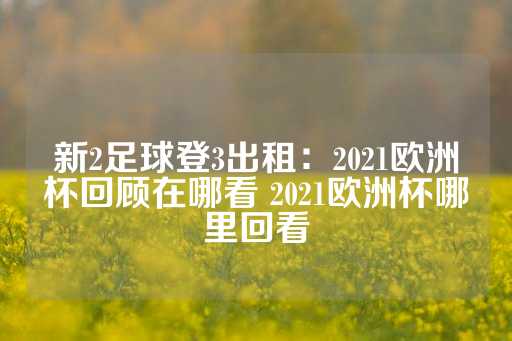 新2足球登3出租：2021欧洲杯回顾在哪看 2021欧洲杯哪里回看